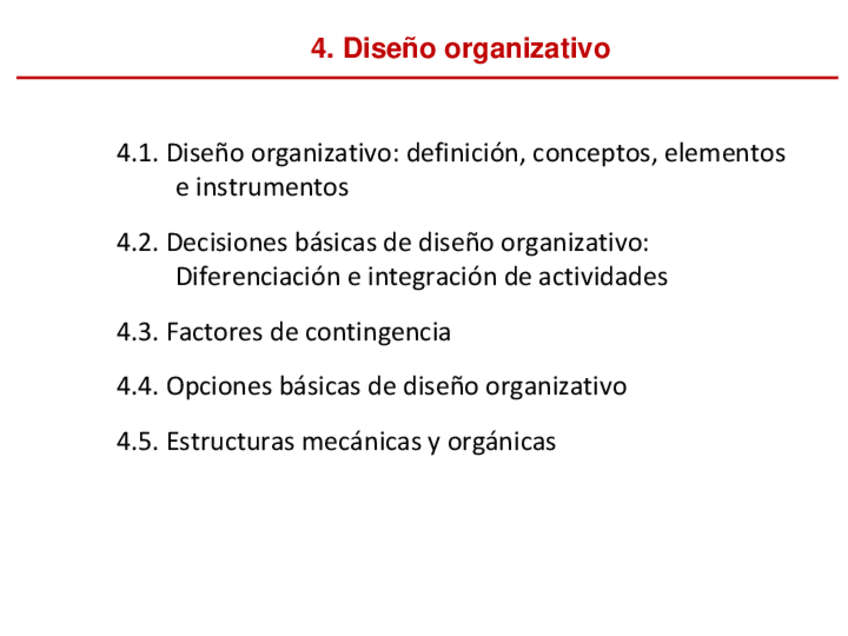 4. Diseño organizativo

4.1. Diseño organizativo: definición, conceptos, elementos e instrumentos

4.2. Decisiones básicas de diseño organizativo: Diferenciación e integración de actividades

4.3. Factores de contingencia

4.4. Opciones básicas de diseño organizativo

4.5. Estructuras mecánicas y orgánicas